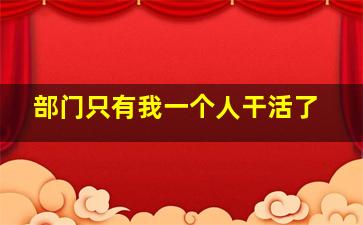 部门只有我一个人干活了